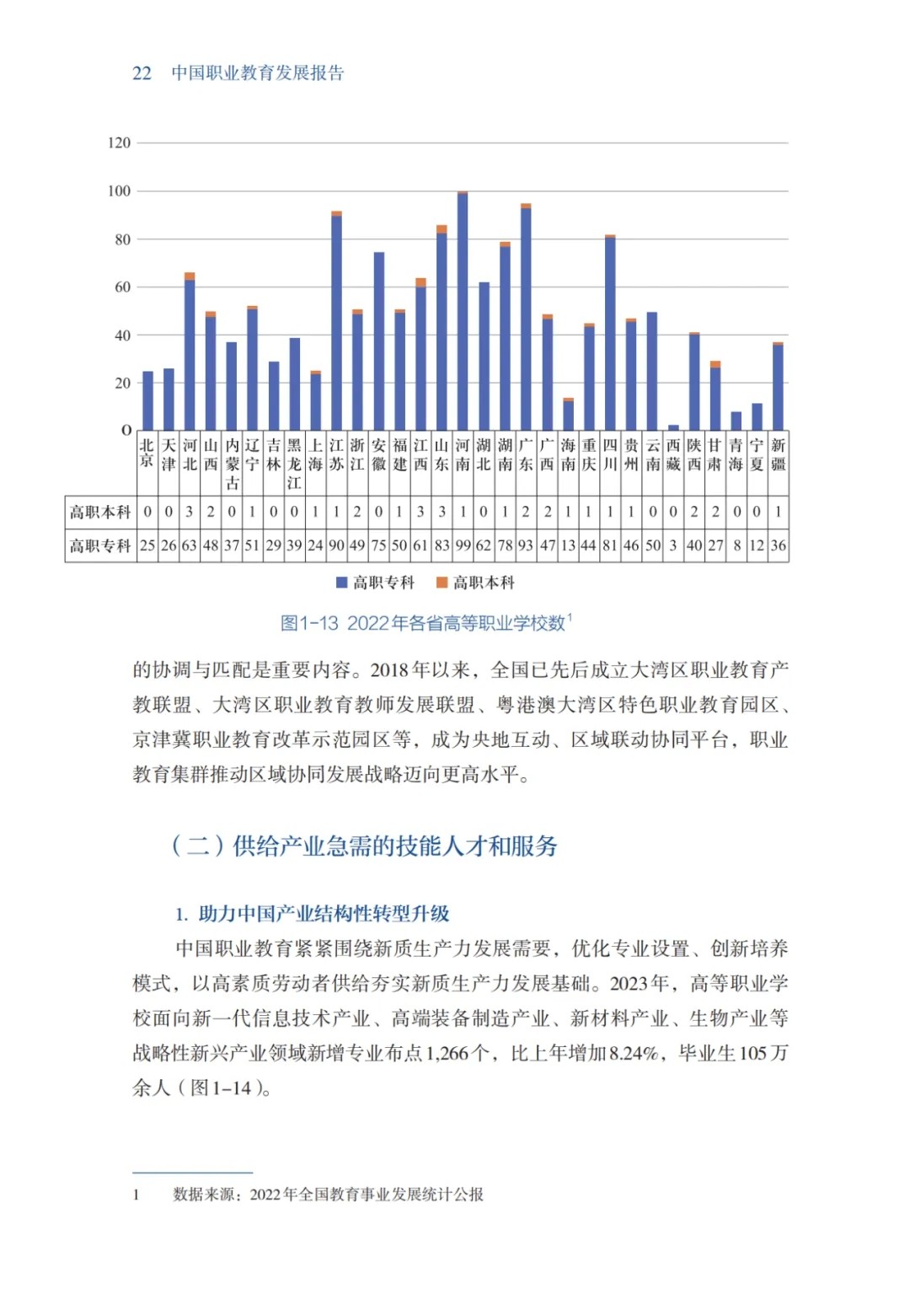 22 中国职业教育发展报告

120
100
80
60
40
20
0

| | 北京 | 天津 | 河北 | 山西 | 内蒙古 | 辽宁 | 吉林 | 黑龙江 | 上海 | 江苏 | 浙江 | 安徽 | 福建 | 江西 | 山东 | 河南 | 湖北 | 湖南 | 广东 | 广西 | 海南 | 重庆 | 四川 | 贵州 | 云南 | 西藏 | 陕西 | 甘肃 | 青海 | 宁夏 | 新疆 |
|---|---|---|---|---|---|---|---|---|---|---|---|---|---|---|---|---|---|---|---|---|---|---|---|---|---|---|---|---|---|---|---|
| 高职本科 | 0 | 0 | 3 | 2 | 0 | 1 | 0 | 0 | 1 | 1 | 2 | 0 | 1 | 3 | 3 | 1 | 0 | 1 | 2 | 2 | 1 | 1 | 1 | 1 | 0 | 0 | 2 | 2 | 0 | 0 | 1 |
| 高职专科 | 25 | 26 | 63 | 48 | 37 | 51 | 29 | 39 | 24 | 90 | 49 | 75 | 50 | 61 | 83 | 99 | 62 | 78 | 93 | 47 | 13 | 44 | 81 | 46 | 50 | 3 | 40 | 27 | 8 | 12 | 36 |

高职专科 高职本科

图1-13 2022年各省高等职业学校数$^1$

的协调与匹配是重要内容。2018年以来，全国已先后成立大湾区职业教育产教联盟、大湾区职业教育教师发展联盟、粤港澳大湾区特色职业教育园区、京津冀职业教育改革示范园区等，成为央地互动、区域联动协同平台，职业教育集群推动区域协同发展战略迈向更高水平。

（二）供给产业急需的技能人才和服务

1. 助力中国产业结构性转型升级

中国职业教育紧紧围绕新质生产力发展需要，优化专业设置、创新培养模式，以高素质劳动者供给夯实新质生产力发展基础。2023年，高等职业学校面向新一代信息技术产业、高端装备制造产业、新材料产业、生物产业等战略性新兴产业领域新增专业布点1,266个，比上年增加8.24%，毕业生105万余人（图1-14）。

1 数据来源：2022年全国教育事业发展统计公报